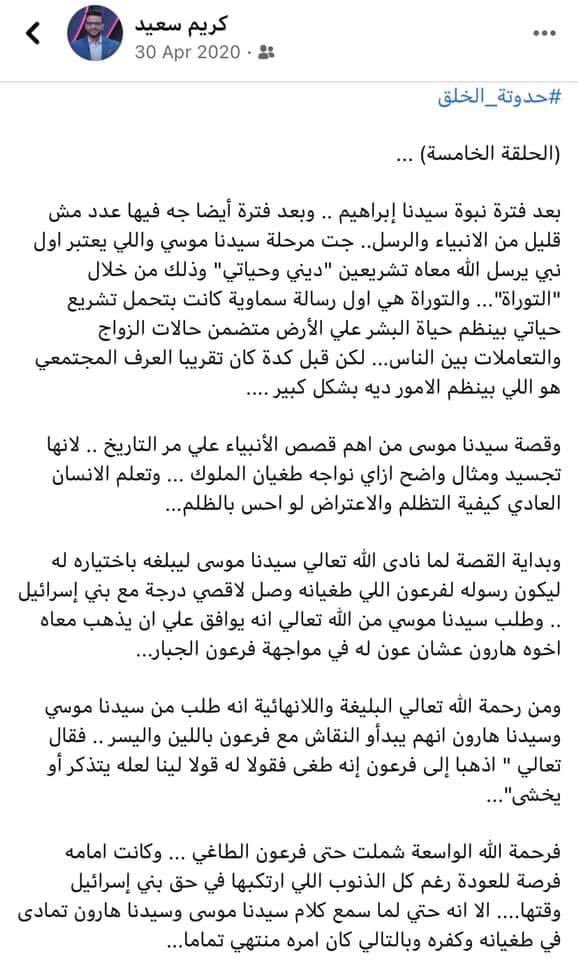 كريم سعيد
30 Apr 2020 ·

#حدوتة_الخلق

(الحلقة الخامسة) ...

بعد فترة نبوة سيدنا إبراهيم .. وبعد فترة أيضا جه فيها عدد مش قليل من الانبياء والرسل.. جت مرحلة سيدنا موسي واللي يعتبر اول نبي يرسل الله معاه تشريعين "ديني وحياتي" وذلك من خلال "التوراة"... والتوراة هي اول رسالة سماوية كانت بتحمل تشريع حياتي بينظم حياة البشر علي الأرض متضمن حالات الزواج والتعاملات بين الناس... لكن قبل كدة كان تقريبا العرف المجتمعي هو اللي بينظم الامور ديه بشكل كبير ....

وقصة سيدنا موسى من اهم قصص الأنبياء علي مر التاريخ .. لانها تجسيد ومثال واضح ازاي نواجه طغيان الملوك ... وتعلم الانسان العادي كيفية التظلم والاعتراض لو احس بالظلم...

وبداية القصة لما نادى الله تعالي سيدنا موسى ليبلغه باختياره له ليكون رسوله لفرعون اللي طغيانه وصل لاقصي درجة مع بني إسرائيل .. وطلب سيدنا موسي من الله تعالي انه يوافق علي ان يذهب معاه اخوه هارون عشان عون له في مواجهة فرعون الجبار...

ومن رحمة الله تعالي البليغة واللانهائية انه طلب من سيدنا موسي وسيدنا هارون انهم يبدأو النقاش مع فرعون باللين واليسر .. فقال تعالي " اذهبا إلى فرعون إنه طغى فقولا له قولا لينا لعله يتذكر أو يخشى"...

فرحمة الله الواسعة شملت حتى فرعون الطاغي ... وكانت امامه فرصة للعودة رغم كل الذنوب اللي ارتكبها في حق بني إسرائيل وقتها.... الا انه حتي لما سمع كلام سيدنا موسى وسيدنا هارون تمادى في طغيانه وكفره وبالتالي كان امره منتهي تماما...